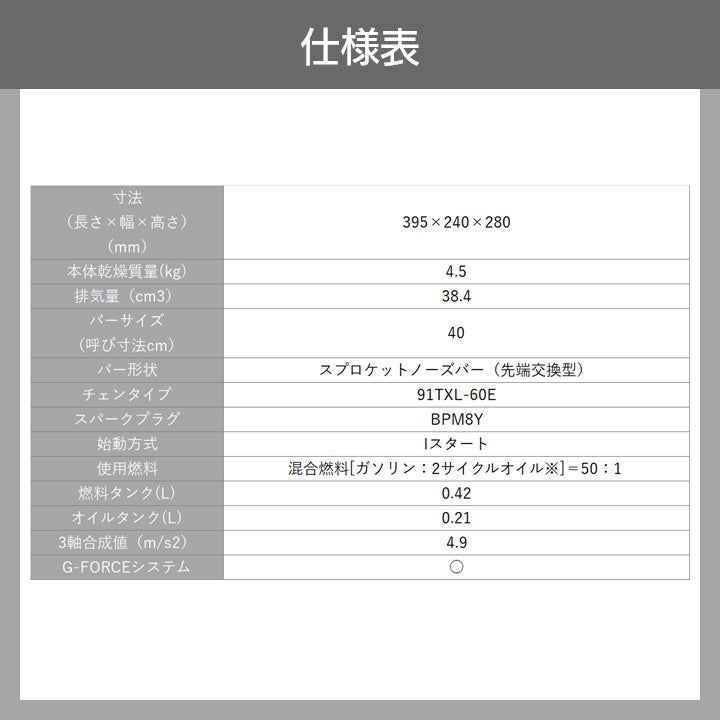 仕様表

| 寸法 （長さ×幅×高さ） （mm） | 395×240×280 |
|---|---|
| 本体乾燥質量(kg) | 4.5 |
| 排気量（cm3） | 38.4 |
| バーサイズ （呼び寸法cm） | 40 |
| バー形状 | スプロケットノーズバー（先端交換型） |
| チェンタイプ | 91TXL-60E |
| スパークプラグ | BPM8Y |
| 始動方式 | Iスタート |
| 使用燃料 | 混合燃料[ガソリン：2サイクルオイル※]＝50：1 |
| 燃料タンク(L) | 0.42 |
| オイルタンク(L) | 0.21 |
| 3軸合成値（m/s2） | 4.9 |
| G-FORCEシステム | ○ |